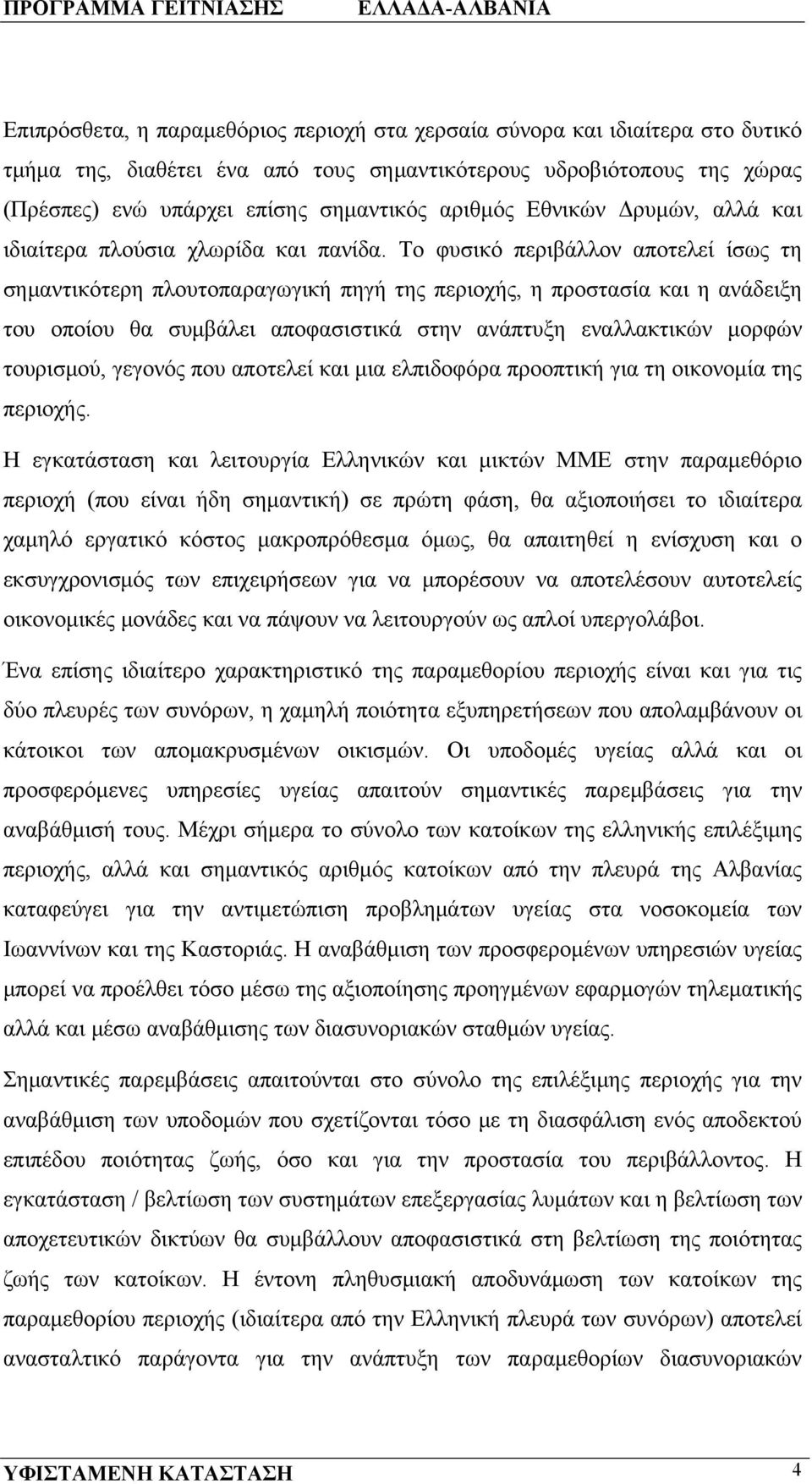 ΠΡΟΓΡΑΜΜΑ ΓΕΙΤΝΙΑΣΗΣ ΕΛΛΑΔΑ-ΑΛΒΑΝΙΑ

Επιπρόσθετα, η παραμεθόριος περιοχή στα χερσαία σύνορα και ιδιαίτερα στο δυτικό τμήμα της, διαθέτει ένα από τους σημαντικότερους υδροβιότοπους της χώρας (Πρέσπες) ενώ υπάρχει επίσης σημαντικός αριθμός Εθνικών Δρυμών, αλλά και ιδιαίτερα πλούσια χλωρίδα και πανίδα. Το φυσικό περιβάλλον αποτελεί ίσως τη σημαντικότερη πλουτοπαραγωγική πηγή της περιοχής, η προστασία και η ανάδειξη του οποίου θα συμβάλει αποφασιστικά στην ανάπτυξη εναλλακτικών μορφών τουρισμού, γεγονός που αποτελεί και μια ελπιδοφόρα προοπτική για τη οικονομία της περιοχής.

Η εγκατάσταση και λειτουργία Ελληνικών και μικτών ΜΜΕ στην παραμεθόριο περιοχή (που είναι ήδη σημαντική) σε πρώτη φάση, θα αξιοποιήσει το ιδιαίτερα χαμηλό εργατικό κόστος μακροπρόθεσμα όμως, θα απαιτηθεί η ενίσχυση και ο εκσυγχρονισμός των επιχειρήσεων για να μπορέσουν να αποτελέσουν αυτοτελείς οικονομικές μονάδες και να πάψουν να λειτουργούν ως απλοί υπεργολάβοι.

Ένα επίσης ιδιαίτερο χαρακτηριστικό της παραμεθορίου περιοχής είναι και για τις δύο πλευρές των συνόρων, η χαμηλή ποιότητα εξυπηρετήσεων που απολαμβάνουν οι κάτοικοι των απομακρυσμένων οικισμών. Οι υποδομές υγείας αλλά και οι προσφερόμενες υπηρεσίες υγείας απαιτούν σημαντικές παρεμβάσεις για την αναβάθμισή τους. Μέχρι σήμερα το σύνολο των κατοίκων της ελληνικής επιλέξιμης περιοχής, αλλά και σημαντικός αριθμός κατοίκων από την πλευρά της Αλβανίας καταφεύγει για την αντιμετώπιση προβλημάτων υγείας στα νοσοκομεία των Ιωαννίνων και της Καστοριάς. Η αναβάθμιση των προσφερομένων υπηρεσιών υγείας μπορεί να προέλθει τόσο μέσω της αξιοποίησης προηγμένων εφαρμογών τηλεματικής αλλά και μέσω αναβάθμισης των διασυνοριακών σταθμών υγείας.

Σημαντικές παρεμβάσεις απαιτούνται στο σύνολο της επιλέξιμης περιοχής για την αναβάθμιση των υποδομών που σχετίζονται τόσο με τη διασφάλιση ενός αποδεκτού επιπέδου ποιότητας ζωής, όσο και για την προστασία του περιβάλλοντος. Η εγκατάσταση / βελτίωση των συστημάτων επεξεργασίας λυμάτων και η βελτίωση των αποχετευτικών δικτύων θα συμβάλλουν αποφασιστικά στη βελτίωση της ποιότητας ζωής των κατοίκων. Η έντονη πληθυσμιακή αποδυνάμωση των κατοίκων της παραμεθορίου περιοχής (ιδιαίτερα από την Ελληνική πλευρά των συνόρων) αποτελεί ανασταλτικό παράγοντα για την ανάπτυξη των παραμεθορίων διασυνοριακών

ΥΦΙΣΤΑΜΕΝΗ ΚΑΤΑΣΤΑΣΗ 4